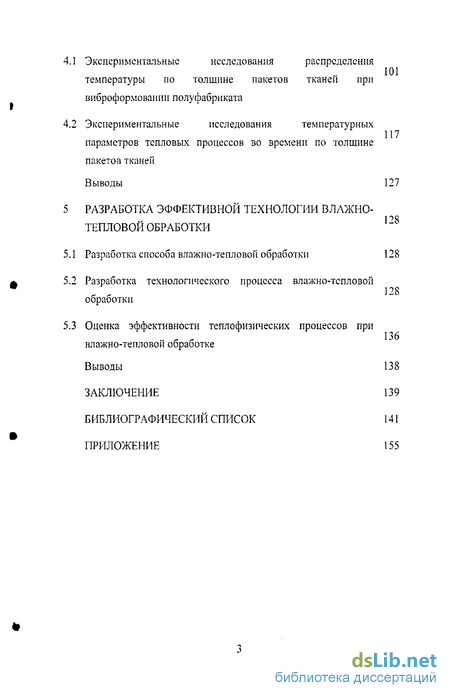 4.1 Экспериментальные исследования распределения температуры по толщине пакетов тканей при виброформовании полуфабриката 101

4.2 Экспериментальные исследования температурных параметров тепловых процессов во времени по толщине пакетов тканей 117

Выводы 127

5 РАЗРАБОТКА ЭФФЕКТИВНОЙ ТЕХНОЛОГИИ ВЛАЖНО-ТЕПЛОВОЙ ОБРАБОТКИ 128

5.1 Разработка способа влажно-тепловой обработки 128

5.2 Разработка технологического процесса влажно-тепловой обработки 128

5.3 Оценка эффективности теплофизических процессов при влажно-тепловой обработке 136

Выводы 138

ЗАКЛЮЧЕНИЕ 139

БИБЛИОГРАФИЧЕСКИЙ СПИСОК 141

ПРИЛОЖЕНИЕ 155

3

dsLib.net
библиотека диссертаций